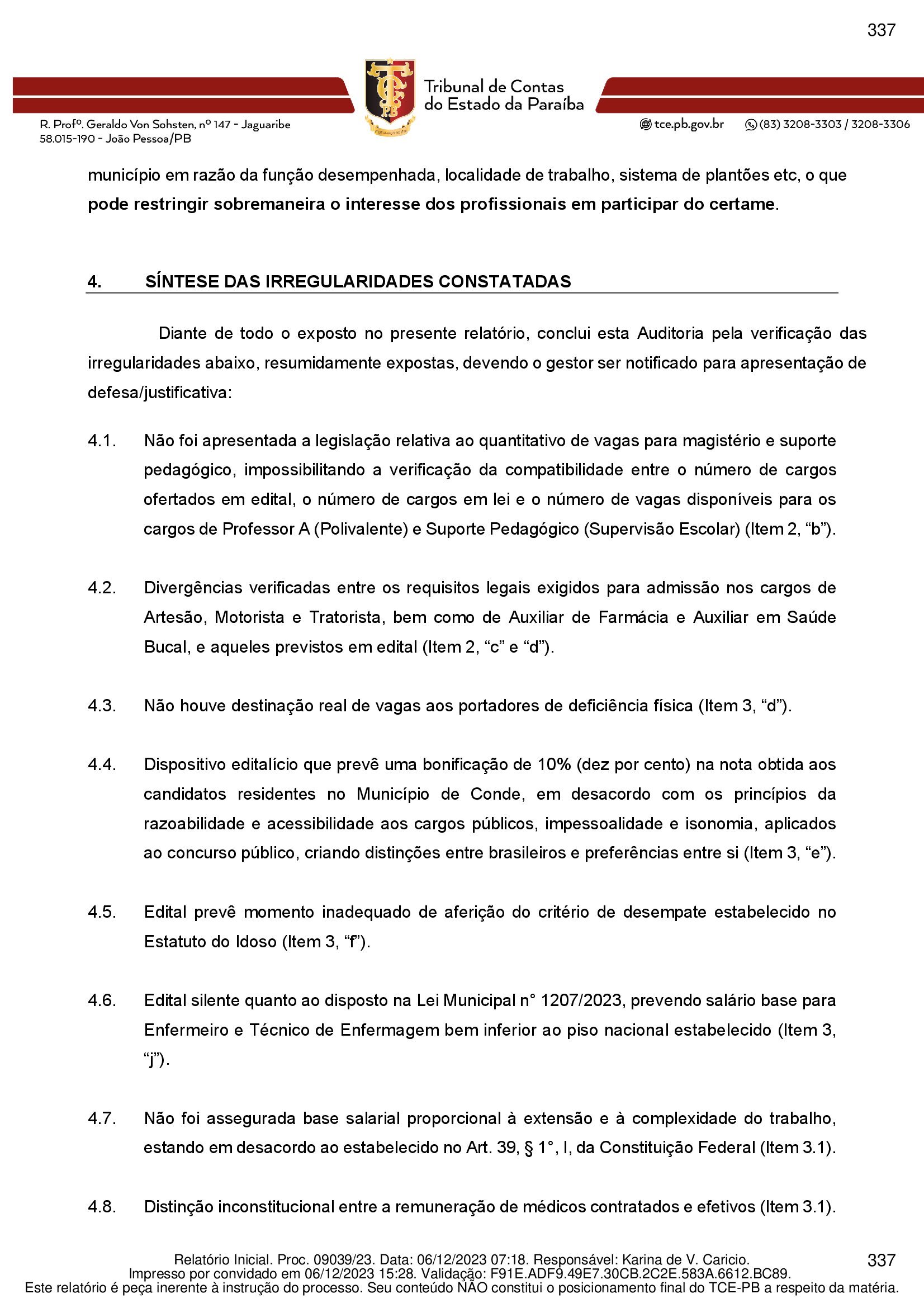 337

Tribunal de Contas
do Estado da Paraíba

R. Profº. Geraldo Von Sohsten, nº 147 - Jaguaribe
58.015-190 - João Pessoa/PB

tce.pb.gov.br (83) 3208-3303 / 3208-3306

município em razão da função desempenhada, localidade de trabalho, sistema de plantões etc, o que pode restringir sobremaneira o interesse dos profissionais em participar do certame.

4. SÍNTESE DAS IRREGULARIDADES CONSTATADAS

Diante de todo o exposto no presente relatório, conclui esta Auditoria pela verificação das irregularidades abaixo, resumidamente expostas, devendo o gestor ser notificado para apresentação de defesa/justificativa:

4.1. Não foi apresentada a legislação relativa ao quantitativo de vagas para magistério e suporte pedagógico, impossibilitando a verificação da compatibilidade entre o número de cargos ofertados em edital, o número de cargos em lei e o número de vagas disponíveis para os cargos de Professor A (Polivalente) e Suporte Pedagógico (Supervisão Escolar) (Item 2, "b").

4.2. Divergências verificadas entre os requisitos legais exigidos para admissão nos cargos de Artesão, Motorista e Tratorista, bem como de Auxiliar de Farmácia e Auxiliar em Saúde Bucal, e aqueles previstos em edital (Item 2, "c" e "d").

4.3. Não houve destinação real de vagas aos portadores de deficiência física (Item 3, "d").

4.4. Dispositivo editalício que prevê uma bonificação de 10% (dez por cento) na nota obtida aos candidatos residentes no Município de Conde, em desacordo com os princípios da razoabilidade e acessibilidade aos cargos públicos, impessoalidade e isonomia, aplicados ao concurso público, criando distinções entre brasileiros e preferências entre si (Item 3, "e").

4.5. Edital prevê momento inadequado de aferição do critério de desempate estabelecido no Estatuto do Idoso (Item 3, "f").

4.6. Edital silente quanto ao disposto na Lei Municipal n° 1207/2023, prevendo salário base para Enfermeiro e Técnico de Enfermagem bem inferior ao piso nacional estabelecido (Item 3, "j").

4.7. Não foi assegurada base salarial proporcional à extensão e à complexidade do trabalho, estando em desacordo ao estabelecido no Art. 39, § 1°, I, da Constituição Federal (Item 3.1).

4.8. Distinção inconstitucional entre a remuneração de médicos contratados e efetivos (Item 3.1).

Relatório Inicial. Proc. 09039/23. Data: 06/12/2023 07:18. Responsável: Karina de V. Caricio.
Impresso por convidado em 06/12/2023 15:28. Validação: F91E.ADF9.49E7.30CB.2C2E.583A.6612.BC89.
Este relatório é peça inerente à instrução do processo. Seu conteúdo NÃO constitui o posicionamento final do TCE-PB a respeito da matéria.

337